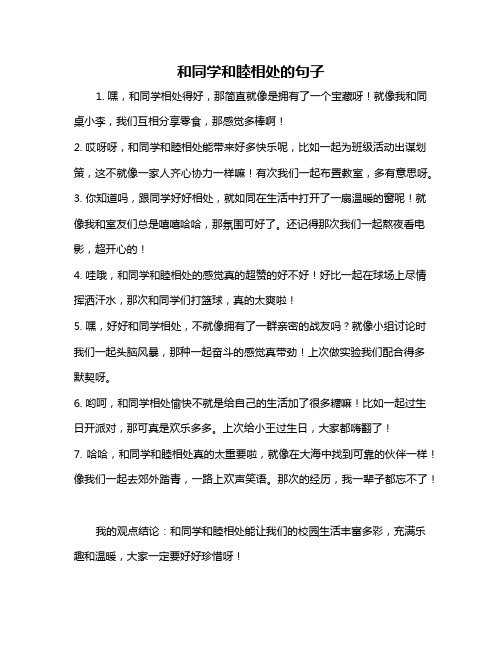 和同学和睦相处的句子

1. 嘿，和同学相处得好，那简直就像是拥有了一个宝藏呀！就像我和同桌小李，我们互相分享零食，那感觉多棒啊！

2. 哎呀呀，和同学和睦相处能带来好多快乐呢，比如一起为班级活动出谋划策，这不就像一家人齐心协力一样嘛！有次我们一起布置教室，多有意思呀。

3. 你知道吗，跟同学好好相处，就如同在生活中打开了一扇温暖的窗呢！就像我和室友们总是嘻嘻哈哈，那氛围可好了。还记得那次我们一起熬夜看电影，超开心的！

4. 哇哦，和同学和睦相处的感觉真的超赞的好不好！好比一起在球场上尽情挥洒汗水，那次和同学们打篮球，真的太爽啦！

5. 嘿，好好和同学相处，不就像拥有了一群亲密的战友吗？就像小组讨论时我们一起头脑风暴，那种一起奋斗的感觉真带劲！上次做实验我们配合得多默契呀。

6. 哟呵，和同学相处愉快不就是给自己的生活加了很多糖嘛！比如一起过生日开派对，那可真是欢乐多多。上次给小王过生日，大家都嗨翻了！

7. 哈哈，和同学和睦相处真的太重要啦，就像在大海中找到可靠的伙伴一样！像我们一起去郊外踏青，一路上欢声笑语。那次的经历，我一辈子都忘不了！

我的观点结论：和同学和睦相处能让我们的校园生活丰富多彩，充满乐趣和温暖，大家一定要好好珍惜呀！